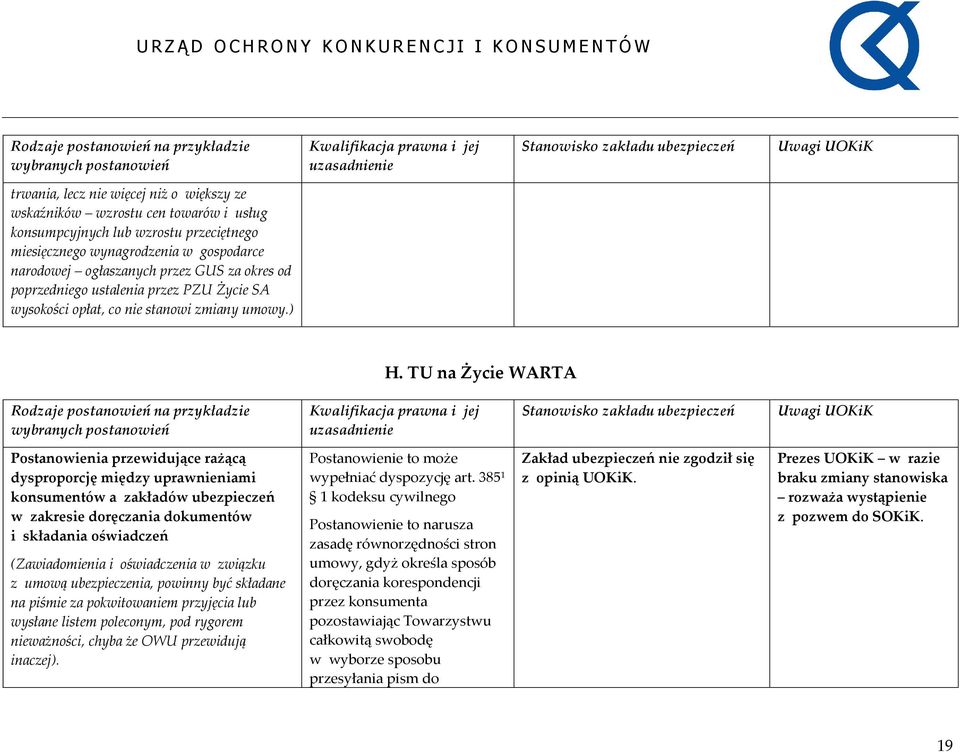 URZĄD OCHRONY KONKURENCJI I KONSUMENTÓW

| Rodzaje postanowień na przykładzie wybranych postanowień | Kwalifikacja prawna i jej uzasadnienie | Stanowisko zakładu ubezpieczeń | Uwagi UOKiK |
|---|---|---|---|
| trwania, lecz nie więcej niż o większy ze wskaźników – wzrostu cen towarów i usług konsumpcyjnych lub wzrostu przeciętnego miesięcznego wynagrodzenia w gospodarce narodowej – ogłaszanych przez GUS za okres od poprzedniego ustalenia przez PZU Życie SA wysokości opłat, co nie stanowi zmiany umowy.) | | | |

H. TU na Życie WARTA

| Rodzaje postanowień na przykładzie wybranych postanowień | Kwalifikacja prawna i jej uzasadnienie | Stanowisko zakładu ubezpieczeń | Uwagi UOKiK |
|---|---|---|---|
| Postanowienia przewidujące rażącą dysproporcję między uprawnieniami konsumentów a zakładów ubezpieczeń w zakresie doręczania dokumentów i składania oświadczeń (Zawiadomienia i oświadczenia w związku z umową ubezpieczenia, powinny być składane na piśmie za pokwitowaniem przyjęcia lub wysłane listem poleconym, pod rygorem nieważności, chyba że OWU przewidują inaczej). | Postanowienie to może wypełniać dyspozycję art. $385^1$ § 1 kodeksu cywilnego Postanowienie to narusza zasadę równorzędności stron umowy, gdyż określa sposób doręczania korespondencji przez konsumenta pozostawiając Towarzystwu całkowitą swobodę w wyborze sposobu przesyłania pism do | Zakład ubezpieczeń nie zgodził się z opinią UOKiK. | Prezes UOKiK – w razie braku zmiany stanowiska – rozważa wystąpienie z pozwem do SOKiK. |

19